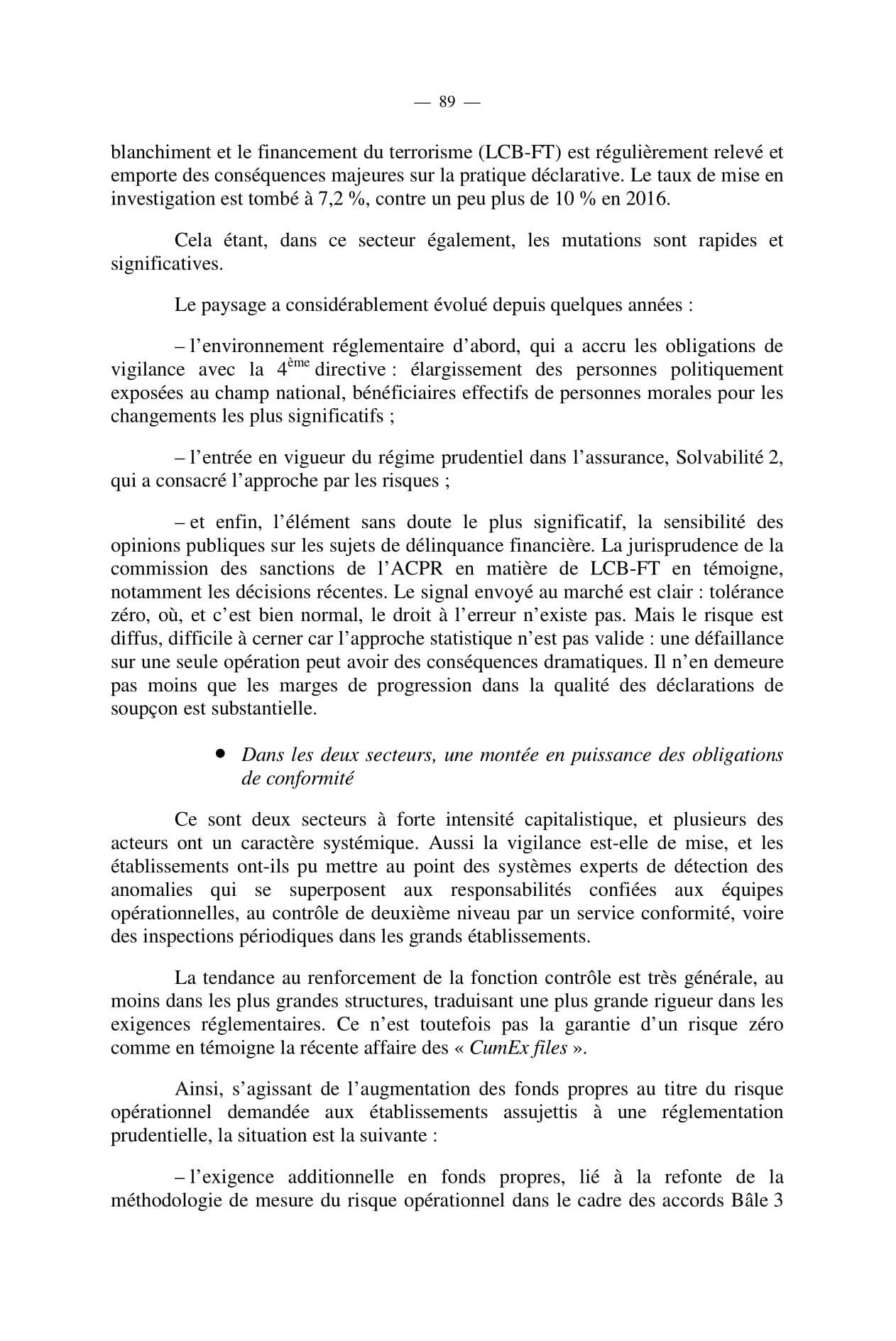 — 89 —

blanchiment et le financement du terrorisme (LCB-FT) est régulièrement relevé et emporte des conséquences majeures sur la pratique déclarative. Le taux de mise en investigation est tombé à 7,2 %, contre un peu plus de 10 % en 2016.

Cela étant, dans ce secteur également, les mutations sont rapides et significatives.

Le paysage a considérablement évolué depuis quelques années :

– l'environnement réglementaire d'abord, qui a accru les obligations de vigilance avec la 4$^{ème}$ directive : élargissement des personnes politiquement exposées au champ national, bénéficiaires effectifs de personnes morales pour les changements les plus significatifs ;

– l'entrée en vigueur du régime prudentiel dans l'assurance, Solvabilité 2, qui a consacré l'approche par les risques ;

– et enfin, l'élément sans doute le plus significatif, la sensibilité des opinions publiques sur les sujets de délinquance financière. La jurisprudence de la commission des sanctions de l'ACPR en matière de LCB-FT en témoigne, notamment les décisions récentes. Le signal envoyé au marché est clair : tolérance zéro, où, et c'est bien normal, le droit à l'erreur n'existe pas. Mais le risque est diffus, difficile à cerner car l'approche statistique n'est pas valide : une défaillance sur une seule opération peut avoir des conséquences dramatiques. Il n'en demeure pas moins que les marges de progression dans la qualité des déclarations de soupçon est substantielle.

• Dans les deux secteurs, une montée en puissance des obligations de conformité

Ce sont deux secteurs à forte intensité capitalistique, et plusieurs des acteurs ont un caractère systémique. Aussi la vigilance est-elle de mise, et les établissements ont-ils pu mettre au point des systèmes experts de détection des anomalies qui se superposent aux responsabilités confiées aux équipes opérationnelles, au contrôle de deuxième niveau par un service conformité, voire des inspections périodiques dans les grands établissements.

La tendance au renforcement de la fonction contrôle est très générale, au moins dans les plus grandes structures, traduisant une plus grande rigueur dans les exigences réglementaires. Ce n'est toutefois pas la garantie d'un risque zéro comme en témoigne la récente affaire des « CumEx files ».

Ainsi, s'agissant de l'augmentation des fonds propres au titre du risque opérationnel demandée aux établissements assujettis à une réglementation prudentielle, la situation est la suivante :

– l'exigence additionnelle en fonds propres, lié à la refonte de la méthodologie de mesure du risque opérationnel dans le cadre des accords Bâle 3